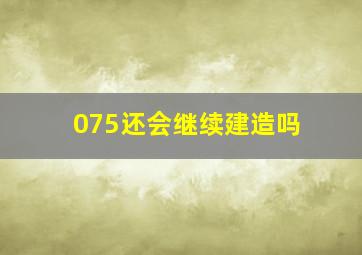 075还会继续建造吗